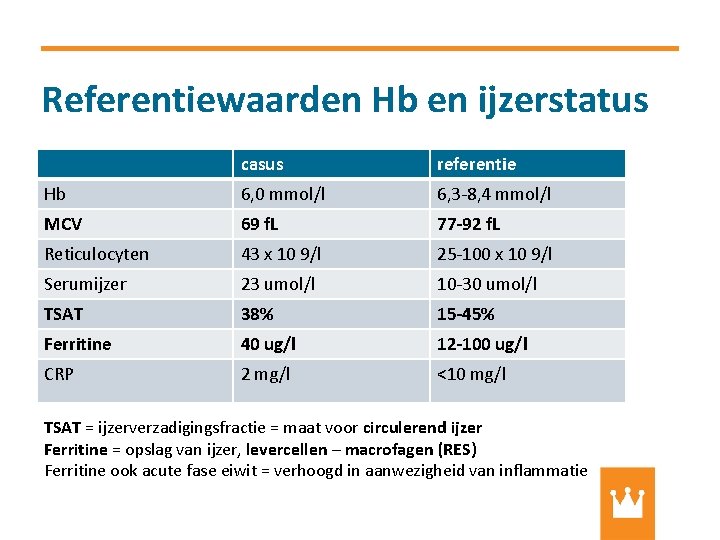 Referentiewaarden Hb en ijzerstatus

| | casus | referentie |
|---|---|---|
| Hb | 6,0 mmol/l | 6,3-8,4 mmol/l |
| MCV | 69 fL | 77-92 fL |
| Reticulocyten | 43 x 10 9/l | 25-100 x 10 9/l |
| Serumijzer | 23 umol/l | 10-30 umol/l |
| TSAT | 38% | 15-45% |
| Ferritine | 40 ug/l | 12-100 ug/l |
| CRP | 2 mg/l | <10 mg/l |

TSAT = ijzerverzadigingsfractie = maat voor circulerend ijzer
Ferritine = opslag van ijzer, levercellen – macrofagen (RES)
Ferritine ook acute fase eiwit = verhoogd in aanwezigheid van inflammatie